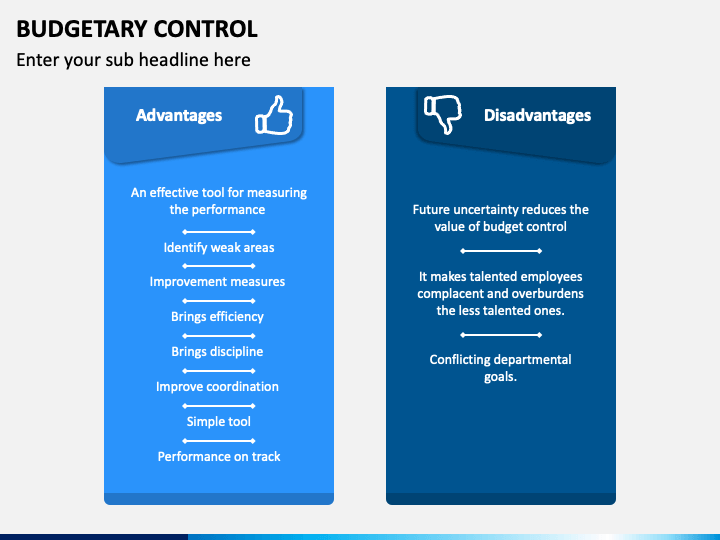 BUDGETARY CONTROL

Enter your sub headline here

Advantages

An effective tool for measuring the performance

Identify weak areas

Improvement measures

Brings efficiency

Brings discipline

Improve coordination

Simple tool

Performance on track

Disadvantages

Future uncertainty reduces the value of budget control

It makes talented employees complacent and overburdens the less talented ones.

Conflicting departmental goals.